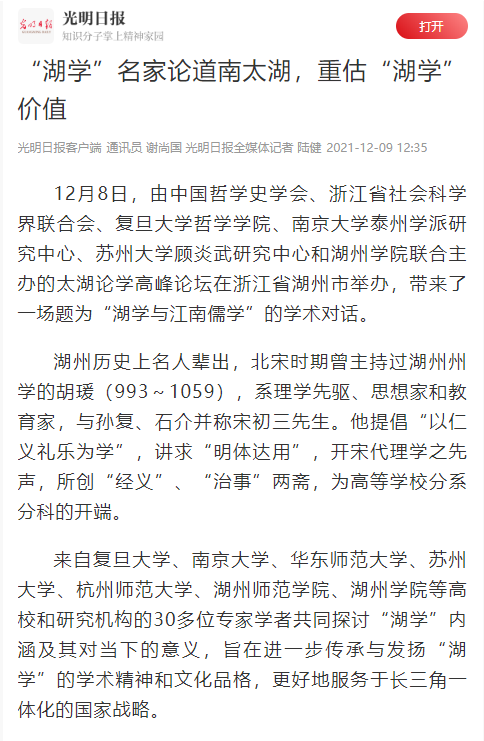 光明日报
知识分子掌上精神家园
打开

“湖学”名家论道南太湖，重估“湖学”价值

光明日报客户端 通讯员 谢尚国 光明日报全媒体记者 陆健 2021-12-09 12:35

12月8日，由中国哲学史学会、浙江省社会科学界联合会、复旦大学哲学学院、南京大学泰州学派研究中心、苏州大学顾炎武研究中心和湖州学院联合主办的太湖论学高峰论坛在浙江省湖州市举办，带来了一场题为“湖学与江南儒学”的学术对话。

湖州历史上名人辈出，北宋时期曾主持过湖州州学的胡瑗（993～1059），系理学先驱、思想家和教育家，与孙复、石介并称宋初三先生。他提倡“以仁义礼乐为学”，讲求“明体达用”，开宋代理学之先声，所创“经义”、“治事”两斋，为高等学校分系分科的开端。

来自复旦大学、南京大学、华东师范大学、苏州大学、杭州师范大学、湖州师范学院、湖州学院等高校和研究机构的30多位专家学者共同探讨“湖学”内涵及其对当下的意义，旨在进一步传承与发扬“湖学”的学术精神和文化品格，更好地服务于长三角一体化的国家战略。